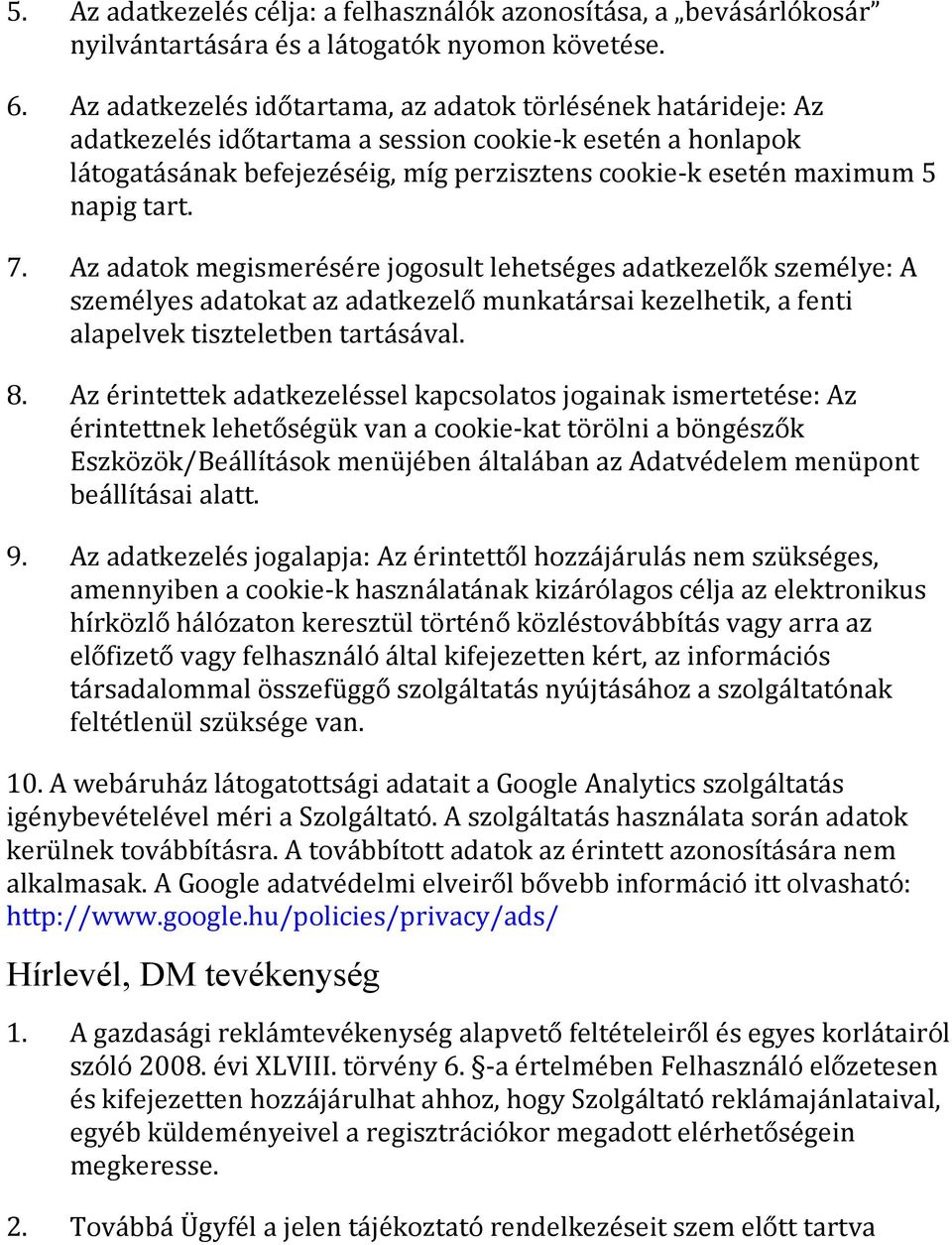 5. Az adatkezelés célja: a felhasználók azonosítása, a „bevásárlókosár” nyilvántartására és a látogatók nyomon követése.

6. Az adatkezelés időtartama, az adatok törlésének határideje: Az adatkezelés időtartama a session cookie-k esetén a honlapok látogatásának befejezéséig, míg perzisztens cookie-k esetén maximum 5 napig tart.

7. Az adatok megismerésére jogosult lehetséges adatkezelők személye: A személyes adatokat az adatkezelő munkatársai kezelhetik, a fenti alapelvek tiszteletben tartásával.

8. Az érintettek adatkezeléssel kapcsolatos jogainak ismertetése: Az érintettnek lehetőségük van a cookie-kat törölni a böngészők Eszközök/Beállítások menüjében általában az Adatvédelem menüpont beállításai alatt.

9. Az adatkezelés jogalapja: Az érintettől hozzájárulás nem szükséges, amennyiben a cookie-k használatának kizárólagos célja az elektronikus hírközlő hálózaton keresztül történő közléstovábbítás vagy arra az előfizető vagy felhasználó által kifejezetten kért, az információs társadalommal összefüggő szolgáltatás nyújtásához a szolgáltatónak feltétlenül szüksége van.

10. A webáruház látogatottsági adatait a Google Analytics szolgáltatás igénybevételével méri a Szolgáltató. A szolgáltatás használata során adatok kerülnek továbbításra. A továbbított adatok az érintett azonosítására nem alkalmasak. A Google adatvédelmi elveiről bővebb információ itt olvasható: http://www.google.hu/policies/privacy/ads/

Hírlevél, DM tevékenység

1. A gazdasági reklámtevékenység alapvető feltételeiről és egyes korlátairól szóló 2008. évi XLVIII. törvény 6. §-a értelmében Felhasználó előzetesen és kifejezetten hozzájárulhat ahhoz, hogy Szolgáltató reklámajánlataival, egyéb küldeményeivel a regisztrációkor megadott elérhetőségein megkeresse.

2. Továbbá Ügyfél a jelen tájékoztató rendelkezéseit szem előtt tartva